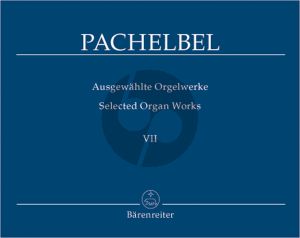 PACHELBEL

Ausgewählte Orgelwerke
Selected Organ Works

VII

Bärenreiter